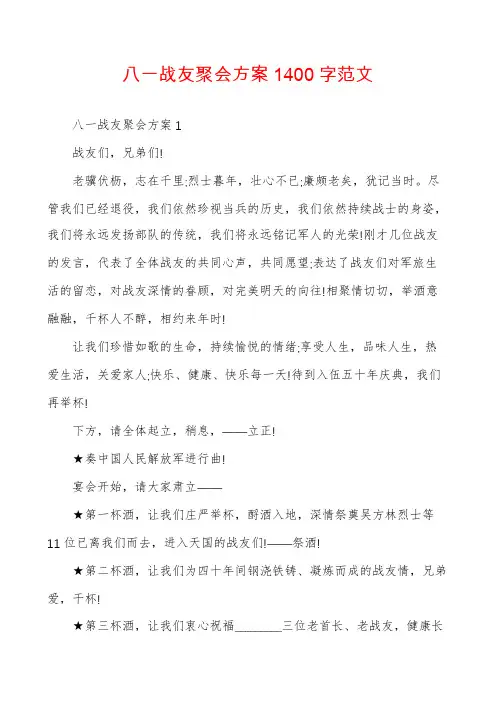 八一战友聚会方案 1400 字范文

八一战友聚会方案 1

战友们，兄弟们!

老骥伏枥，志在千里;烈士暮年，壮心不已;廉颇老矣，犹记当时。尽管我们已经退役，我们依然珍视当兵的历史，我们依然持续战士的身姿，我们将永远发扬部队的传统，我们将永远铭记军人的光荣!刚才几位战友的发言，代表了全体战友的共同心声，共同愿望;表达了战友们对军旅生活的留恋，对战友深情的眷顾，对完美明天的向往!相聚情切切，举酒意融融，千杯人不醉，相约来年时!

让我们珍惜如歌的生命，持续愉悦的情绪;享受人生，品味人生，热爱生活，关爱家人;快乐、健康、快乐每一天!待到入伍五十年庆典，我们再举杯!

下方，请全体起立，稍息，——立正!

★奏中国人民解放军进行曲!

宴会开始，请大家肃立——

★第一杯酒，让我们庄严举杯，酹酒入地，深情祭奠吴方林烈士等 11 位已离我们而去，进入天国的战友们!——祭酒!

★第二杯酒，让我们为四十年间钢浇铁铸、凝炼而成的战友情，兄弟爱，干杯!

★第三杯酒，让我们衷心祝福________三位老首长、老战友，健康长